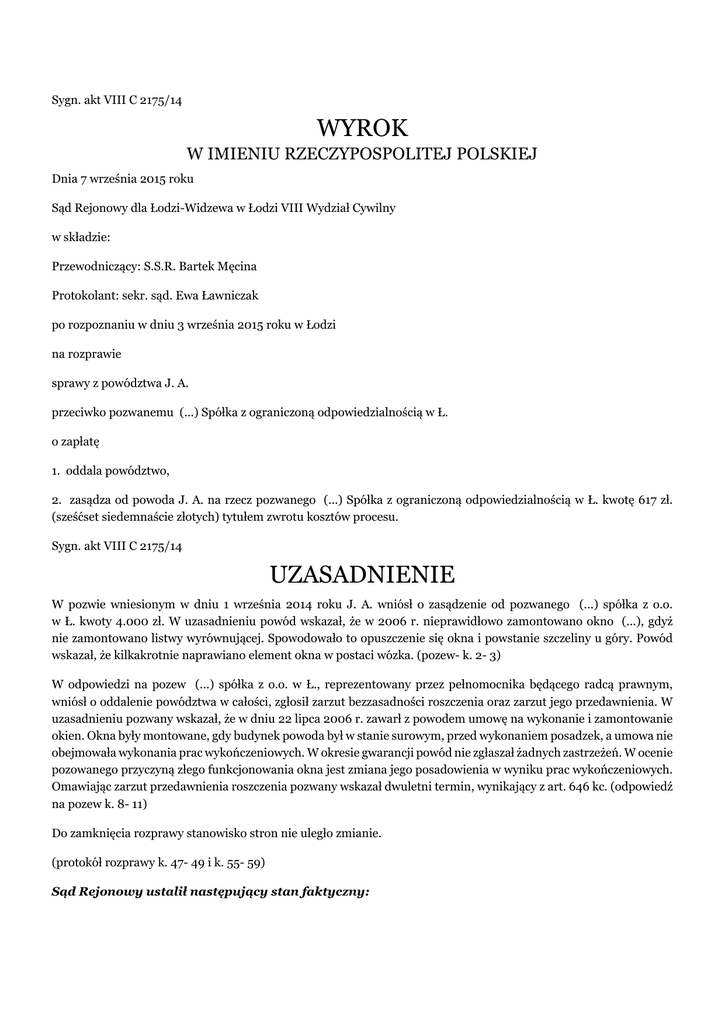 Sygn. akt VIII C 2175/14

WYROK
W IMIENIU RZECZYPOSPOLITEJ POLSKIEJ

Dnia 7 września 2015 roku

Sąd Rejonowy dla Łodzi-Widzewa w Łodzi VIII Wydział Cywilny

w składzie:

Przewodniczący: S.S.R. Bartek Męcina

Protokolant: sekr. sąd. Ewa Ławniczak

po rozpoznaniu w dniu 3 września 2015 roku w Łodzi

na rozprawie

sprawy z powództwa J. A.

przeciwko pozwanemu (...) Spółka z ograniczoną odpowiedzialnością w Ł.

o zapłatę

1. oddala powództwo,

2. zasądza od powoda J. A. na rzecz pozwanego (...) Spółka z ograniczoną odpowiedzialnością w Ł. kwotę 617 zł. (sześćset siedemnaście złotych) tytułem zwrotu kosztów procesu.

Sygn. akt VIII C 2175/14

UZASADNIENIE

W pozwie wniesionym w dniu 1 września 2014 roku J. A. wniósł o zasądzenie od pozwanego (...) spółka z o.o. w Ł. kwoty 4.000 zł. W uzasadnieniu powód wskazał, że w 2006 r. nieprawidłowo zamontowano okno (...), gdyż nie zamontowano listwy wyrównującej. Spowodowało to opuszczenie się okna i powstanie szczeliny u góry. Powód wskazał, że kilkakrotnie naprawiano element okna w postaci wózka. (pozew- k. 2- 3)

W odpowiedzi na pozew (...) spółka z o.o. w Ł., reprezentowany przez pełnomocnika będącego radcą prawnym, wniósł o oddalenie powództwa w całości, zgłosił zarzut bezzasadności roszczenia oraz zarzut jego przedawnienia. W uzasadnieniu pozwany wskazał, że w dniu 22 lipca 2006 r. zawarł z powodem umowę na wykonanie i zamontowanie okien. Okna były montowane, gdy budynek powoda był w stanie surowym, przed wykonaniem posadzek, a umowa nie obejmowała wykonania prac wykończeniowych. W okresie gwarancji powód nie zgłaszał żadnych zastrzeżeń. W ocenie pozowanego przyczyną złego funkcjonowania okna jest zmiana jego posadowienia w wyniku prac wykończeniowych. Omawiając zarzut przedawnienia roszczenia pozwany wskazał dwuletni termin, wynikający z art. 646 kc. (odpowiedź na pozew k. 8- 11)

Do zamknięcia rozprawy stanowisko stron nie uległo zmianie.

(protokół rozprawy k. 47- 49 i k. 55- 59)

Sąd Rejonowy ustalił następujący stan faktyczny: